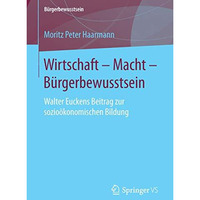 Bürgerbewusstsein

Moritz Peter Haarmann

Wirtschaft – Macht – Bürgerbewusstsein

Walter Euckens Beitrag zur sozioökonomischen Bildung

Springer VS